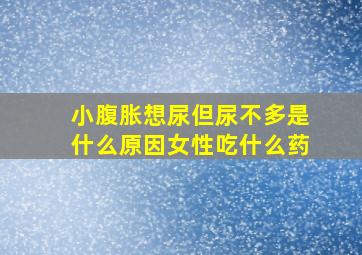 小腹胀想尿但尿不多是什么原因女性吃什么药